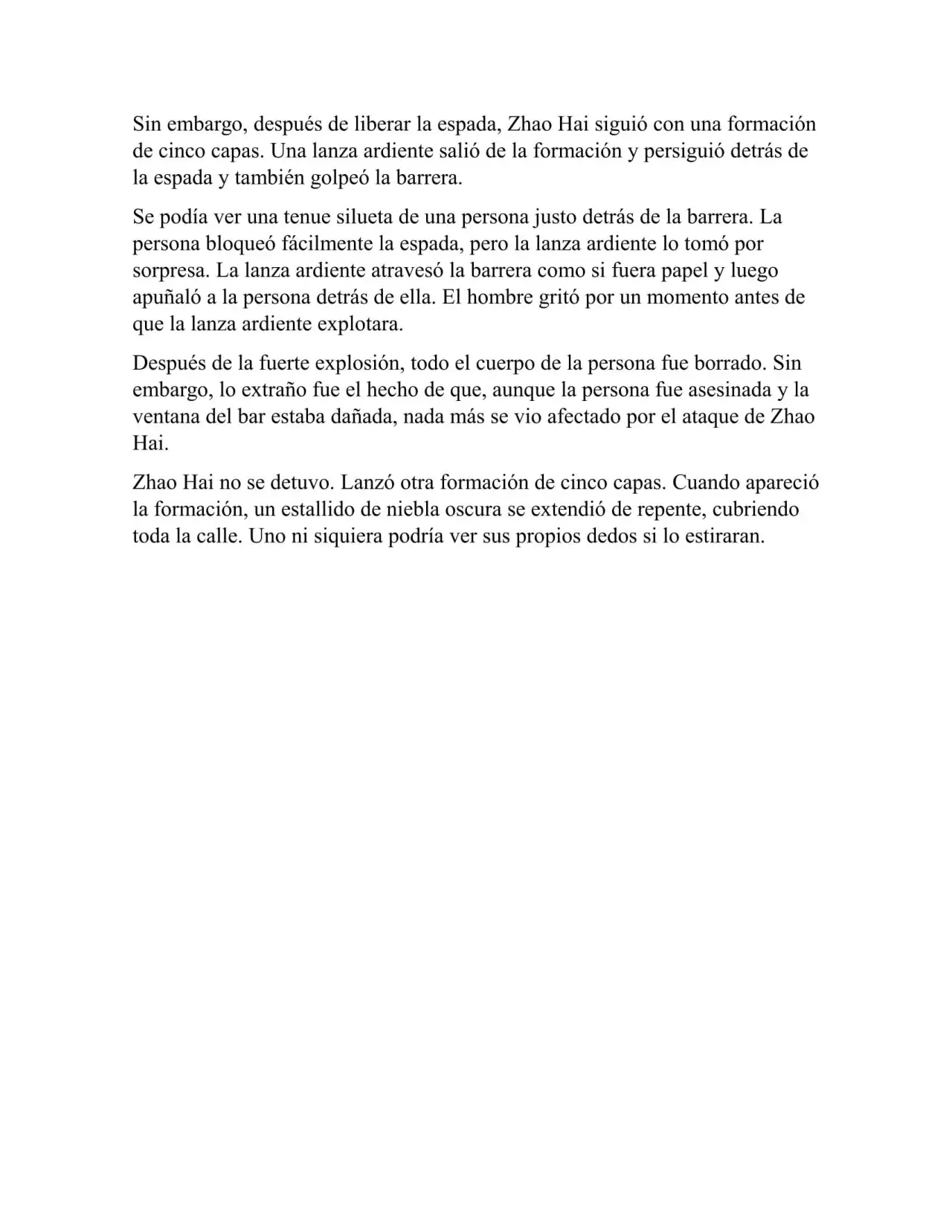 Sin embargo, después de liberar la espada, Zhao Hai siguió con una formación de cinco capas. Una lanza ardiente salió de la formación y persiguió detrás de la espada y también golpeó la barrera.

Se podía ver una tenue silueta de una persona justo detrás de la barrera. La persona bloqueó fácilmente la espada, pero la lanza ardiente lo tomó por sorpresa. La lanza ardiente atravesó la barrera como si fuera papel y luego apuñaló a la persona detrás de ella. El hombre gritó por un momento antes de que la lanza ardiente explotara.

Después de la fuerte explosión, todo el cuerpo de la persona fue borrado. Sin embargo, lo extraño fue el hecho de que, aunque la persona fue asesinada y la ventana del bar estaba dañada, nada más se vio afectado por el ataque de Zhao Hai.

Zhao Hai no se detuvo. Lanzó otra formación de cinco capas. Cuando apareció la formación, un estallido de niebla oscura se extendió de repente, cubriendo toda la calle. Uno ni siquiera podría ver sus propios dedos si lo estiraran.